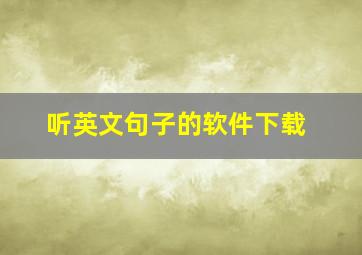 听英文句子的软件下载